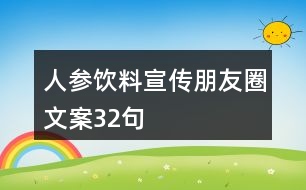 人参饮料宣传朋友圈文案32句